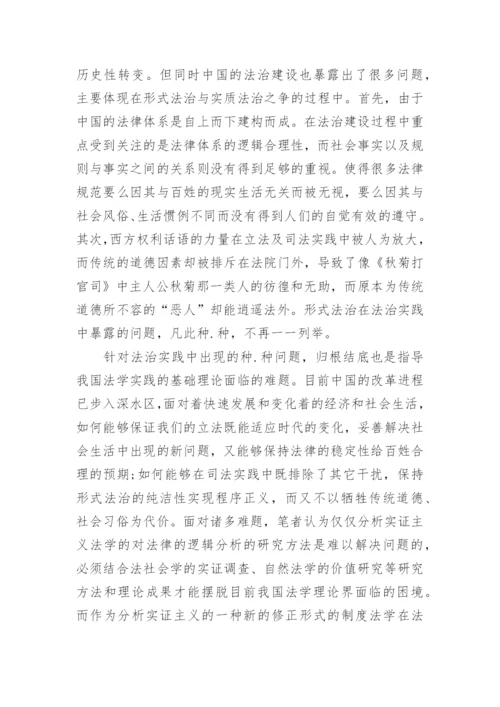 历史性转变。但同时中国的法治建设也暴露出了很多问题，主要体现在形式法治与实质法治之争的过程中。首先，由于中国的法律体系是自上而下建构而成。在法治建设过程中重点受到关注的是法律体系的逻辑合理性，而社会事实以及规则与事实之间的关系则没有得到足够的重视。使得很多法律规范要么因其与百姓的现实生活无关而被无视，要么因其与社会风俗、生活惯例不同而没有得到人们的自觉有效的遵守。其次，西方权利话语的力量在立法及司法实践中被人为放大，而传统的道德因素却被排斥在法院门外，导致了像《秋菊打官司》中主人公秋菊那一类人的彷徨和无助，而原本为传统道德所不容的“恶人”却能逍遥法外。形式法治在法治实践中暴露的问题，凡此种.种，不再一一列举。

针对法治实践中出现的种.种问题，归根结底也是指导我国法学实践的基础理论面临的难题。目前中国的改革进程已步入深水区，面对着快速发展和变化着的经济和社会生活，如何能够保证我们的立法既能适应时代的变化，妥善解决社会生活中出现的新问题，又能够保持法律的稳定性给百姓合理的预期；如何能够在司法实践中既排除了其它干扰，保持形式法治的纯洁性实现程序正义，而又不以牺牲传统道德、社会习俗为代价。面对诸多难题，笔者认为仅仅分析实证主义法学的对法律的逻辑分析的研究方法是难以解决问题的，必须结合法社会学的实证调查、自然法学的价值研究等研究方法和理论成果才能摆脱目前我国法学理论界面临的困境。而作为分析实证主义的一种新的修正形式的制度法学在法